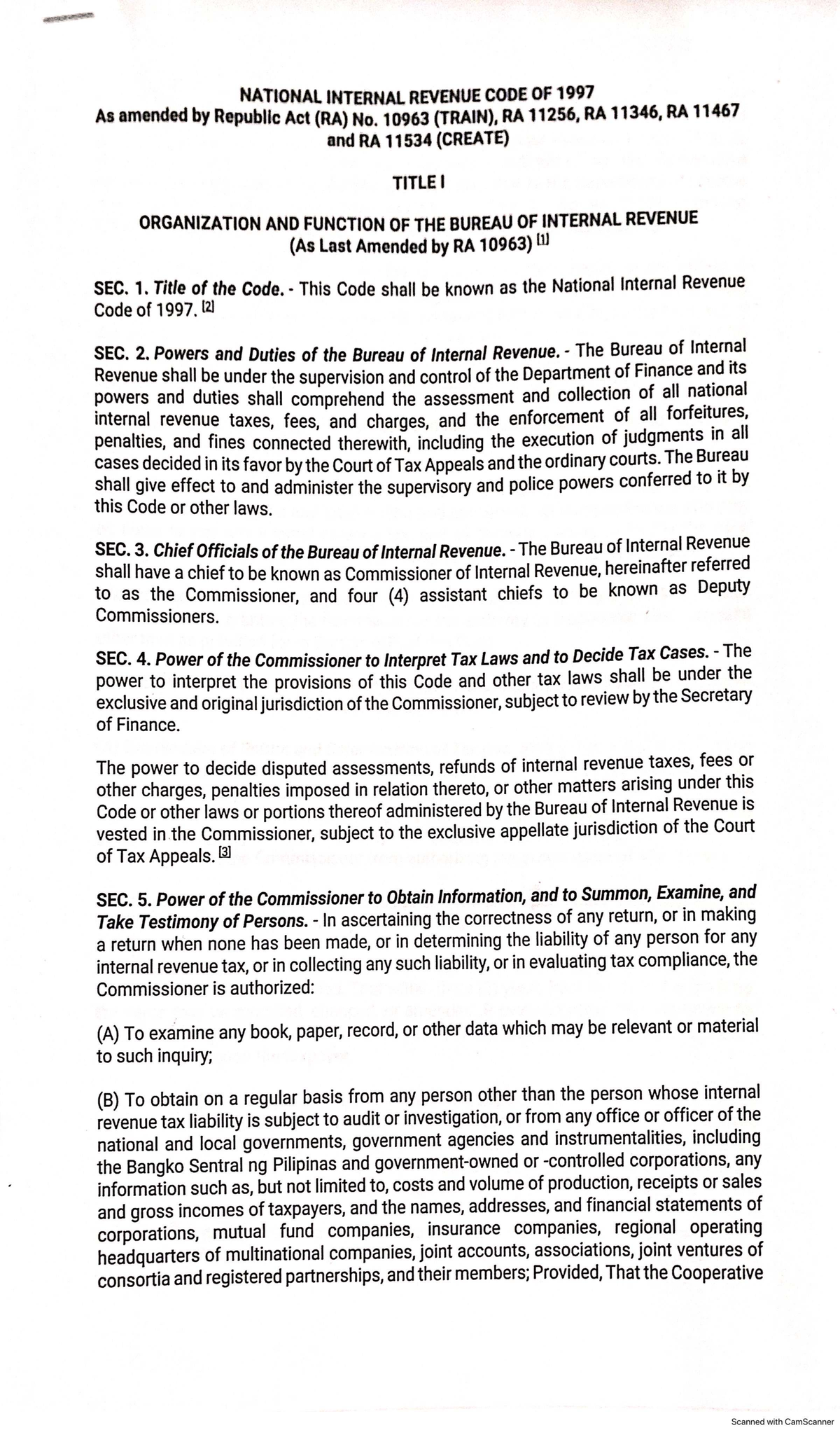 NATIONAL INTERNAL REVENUE CODE OF 1997
As amended by Republic Act (RA) No. 10963 (TRAIN), RA 11256, RA 11346, RA 11467 and RA 11534 (CREATE)

TITLE I

ORGANIZATION AND FUNCTION OF THE BUREAU OF INTERNAL REVENUE
(As Last Amended by RA 10963) [1]

SEC. 1. Title of the Code. - This Code shall be known as the National Internal Revenue Code of 1997. [2]

SEC. 2. Powers and Duties of the Bureau of Internal Revenue. - The Bureau of Internal Revenue shall be under the supervision and control of the Department of Finance and its powers and duties shall comprehend the assessment and collection of all national internal revenue taxes, fees, and charges, and the enforcement of all forfeitures, penalties, and fines connected therewith, including the execution of judgments in all cases decided in its favor by the Court of Tax Appeals and the ordinary courts. The Bureau shall give effect to and administer the supervisory and police powers conferred to it by this Code or other laws.

SEC. 3. Chief Officials of the Bureau of Internal Revenue. - The Bureau of Internal Revenue shall have a chief to be known as Commissioner of Internal Revenue, hereinafter referred to as the Commissioner, and four (4) assistant chiefs to be known as Deputy Commissioners.

SEC. 4. Power of the Commissioner to Interpret Tax Laws and to Decide Tax Cases. - The power to interpret the provisions of this Code and other tax laws shall be under the exclusive and original jurisdiction of the Commissioner, subject to review by the Secretary of Finance.

The power to decide disputed assessments, refunds of internal revenue taxes, fees or other charges, penalties imposed in relation thereto, or other matters arising under this Code or other laws or portions thereof administered by the Bureau of Internal Revenue is vested in the Commissioner, subject to the exclusive appellate jurisdiction of the Court of Tax Appeals. [3]

SEC. 5. Power of the Commissioner to Obtain Information, and to Summon, Examine, and Take Testimony of Persons. - In ascertaining the correctness of any return, or in making a return when none has been made, or in determining the liability of any person for any internal revenue tax, or in collecting any such liability, or in evaluating tax compliance, the Commissioner is authorized:

(A) To examine any book, paper, record, or other data which may be relevant or material to such inquiry;

(B) To obtain on a regular basis from any person other than the person whose internal revenue tax liability is subject to audit or investigation, or from any office or officer of the national and local governments, government agencies and instrumentalities, including the Bangko Sentral ng Pilipinas and government-owned or -controlled corporations, any information such as, but not limited to, costs and volume of production, receipts or sales and gross incomes of taxpayers, and the names, addresses, and financial statements of corporations, mutual fund companies, insurance companies, regional operating headquarters of multinational companies, joint accounts, associations, joint ventures of consortia and registered partnerships, and their members; Provided, That the Cooperative

Scanned with CamScanner